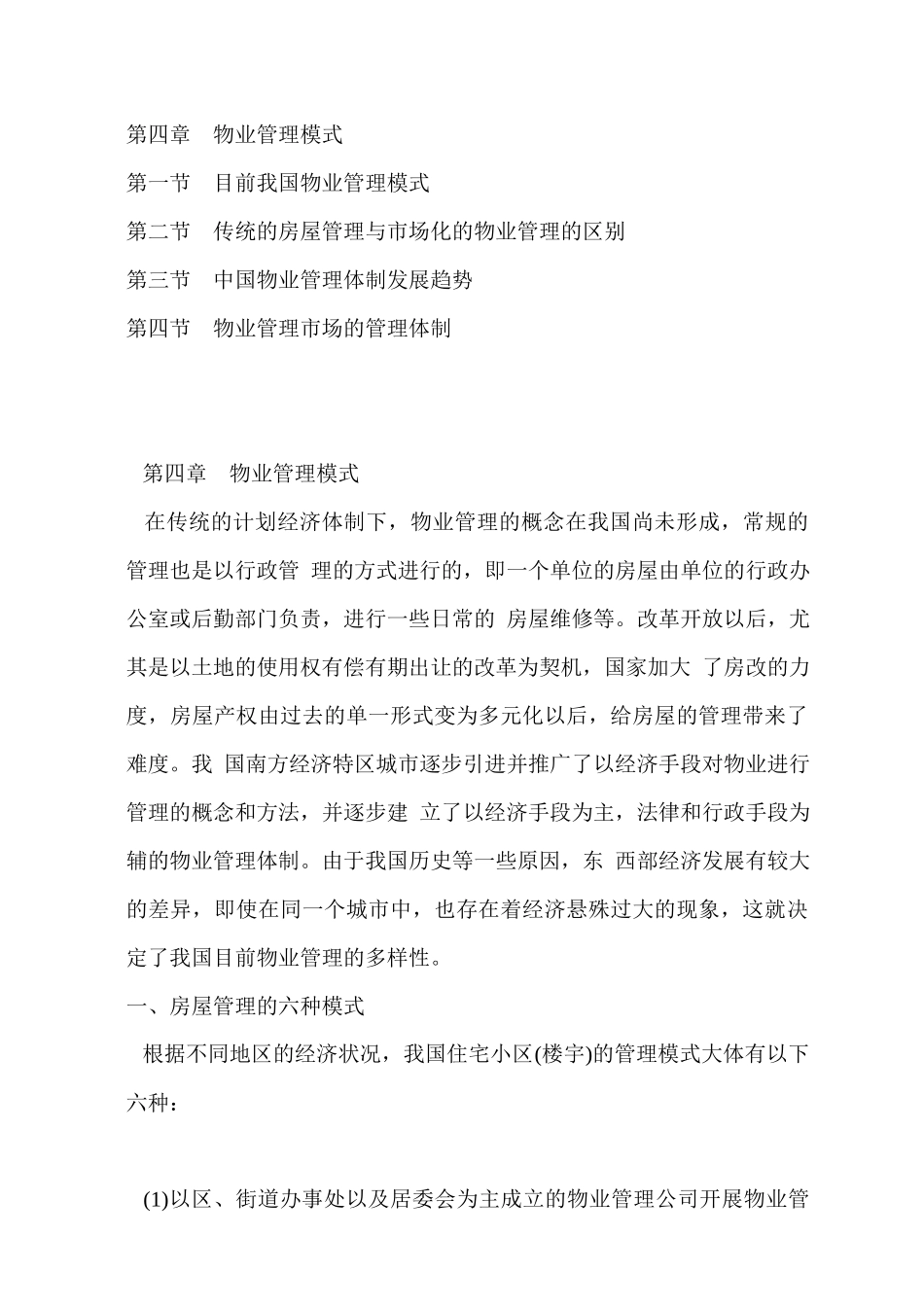 第四章　物业管理模式

第一节　目前我国物业管理模式

第二节　传统的房屋管理与市场化的物业管理的区别

第三节　中国物业管理体制发展趋势

第四节　物业管理市场的管理体制

第四章　物业管理模式

在传统的计划经济体制下，物业管理的概念在我国尚未形成，常规的管理也是以行政管 理的方式进行的，即一个单位的房屋由单位的行政办公室或后勤部门负责，进行一些日常的 房屋维修等。改革开放以后，尤其是以土地的使用权有偿有期出让的改革为契机，国家加大 了房改的力度，房屋产权由过去的单一形式变为多元化以后，给房屋的管理带来了难度。我 国南方经济特区城市逐步引进并推广了以经济手段对物业进行管理的概念和方法，并逐步建 立了以经济手段为主，法律和行政手段为辅的物业管理体制。由于我国历史等一些原因，东 西部经济发展有较大的差异，即使在同一个城市中，也存在着经济悬殊过大的现象，这就决定了我国目前物业管理的多样性。

一、房屋管理的六种模式

根据不同地区的经济状况，我国住宅小区(楼宇)的管理模式大体有以下六种：

(1)以区、街道办事处以及居委会为主成立的物业管理公司开展物业管